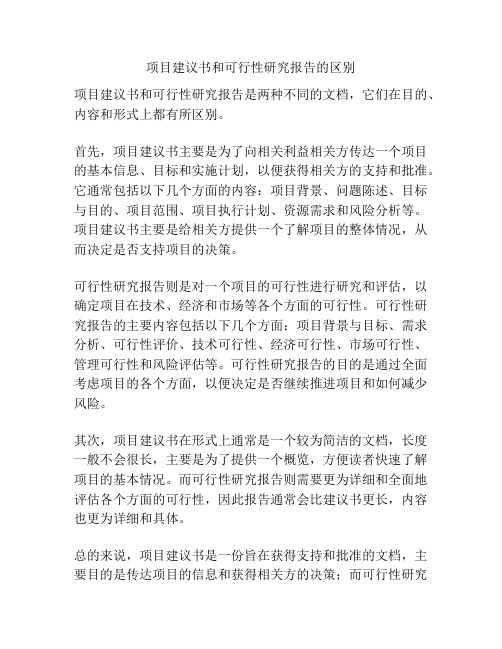 项目建议书和可行性研究报告的区别

项目建议书和可行性研究报告是两种不同的文档，它们在目的、内容和形式上都有所区别。

首先，项目建议书主要是为了向相关利益相关方传达一个项目的基本信息、目标和实施计划，以便获得相关方的支持和批准。它通常包括以下几个方面的内容：项目背景、问题陈述、目标与目的、项目范围、项目执行计划、资源需求和风险分析等。项目建议书主要是给相关方提供一个了解项目的整体情况，从而决定是否支持项目的决策。

可行性研究报告则是对一个项目的可行性进行研究和评估，以确定项目在技术、经济和市场等各个方面的可行性。可行性研究报告的主要内容包括以下几个方面：项目背景与目标、需求分析、可行性评价、技术可行性、经济可行性、市场可行性、管理可行性和风险评估等。可行性研究报告的目的是通过全面考虑项目的各个方面，以便决定是否继续推进项目和如何减少风险。

其次，项目建议书在形式上通常是一个较为简洁的文档，长度一般不会很长，主要是为了提供一个概览，方便读者快速了解项目的基本情况。而可行性研究报告则需要更为详细和全面地评估各个方面的可行性，因此报告通常会比建议书更长，内容也更为详细和具体。

总的来说，项目建议书是一份旨在获得支持和批准的文档，主要目的是传达项目的信息和获得相关方的决策；而可行性研究